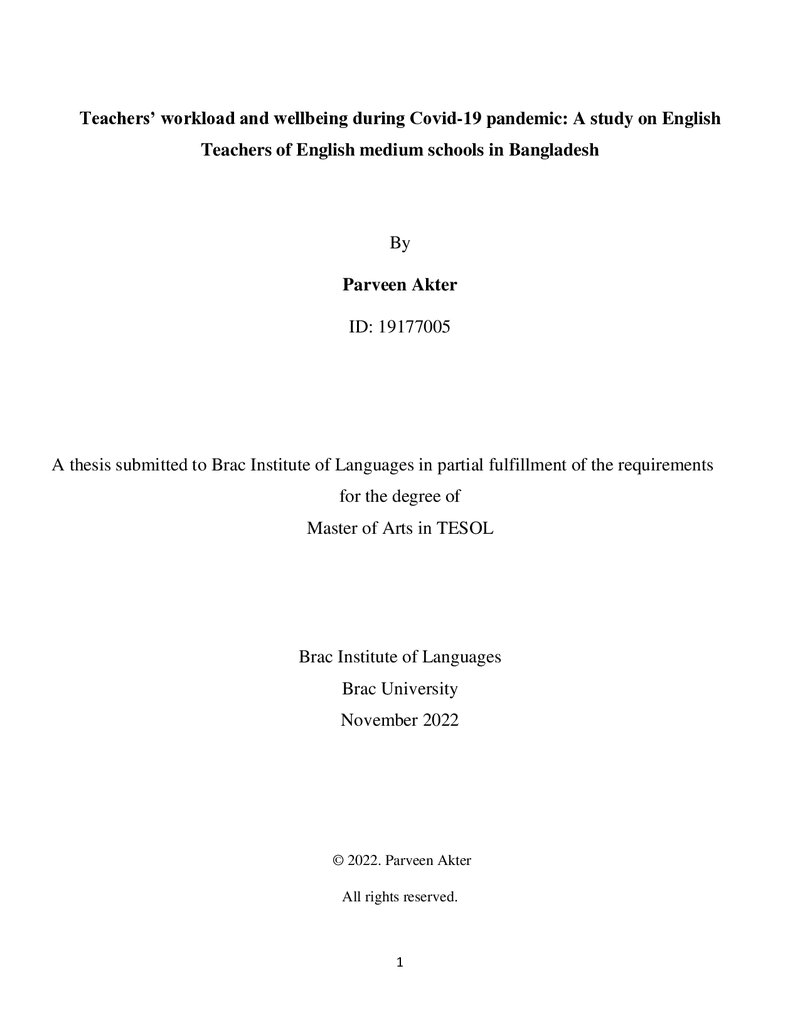 Teachers' workload and wellbeing during Covid-19 pandemic: A study on English Teachers of English medium schools in Bangladesh

By

Parveen Akter

ID: 19177005

A thesis submitted to Brac Institute of Languages in partial fulfillment of the requirements for the degree of
Master of Arts in TESOL

Brac Institute of Languages
Brac University
November 2022

© 2022. Parveen Akter

All rights reserved.

1